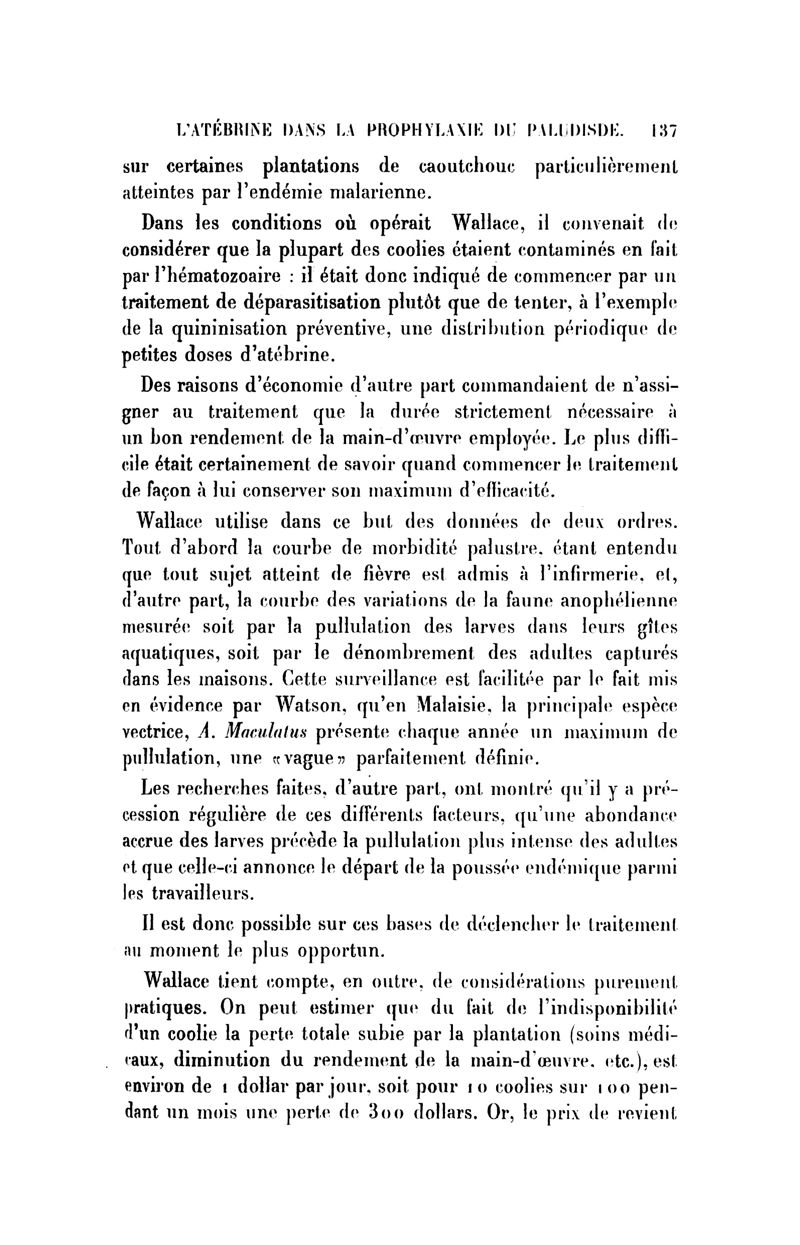 L'ATÉBRINE DANS LA PROPHYLAXIE DU PALUDISDE. 137

sur certaines plantations de caoutchouc particulièrement atteintes par l'endémie malarienne.

Dans les conditions où opérait Wallace, il convenait de considérer que la plupart des coolies étaient contaminés en fait par l'hématozoaire : il était donc indiqué de commencer par un traitement de déparasitisation plutôt que de tenter, à l'exemple de la quininisation préventive, une distribution périodique de petites doses d'atébrine.

Des raisons d'économie d'autre part commandaient de n'assigner au traitement que la durée strictement nécessaire à un bon rendement de la main-d'œuvre employée. Le plus difficile était certainement de savoir quand commencer le traitement de façon à lui conserver son maximum d'efficacité.

Wallace utilise dans ce but des données de deux ordres. Tout d'abord la courbe de morbidité palustre, étant entendu que tout sujet atteint de fièvre est admis à l'infirmerie, et, d'autre part, la courbe des variations de la faune anophélienne mesurée soit par la pullulation des larves dans leurs gîtes aquatiques, soit par le dénombrement des adultes capturés dans les maisons. Cette surveillance est facilitée par le fait mis en évidence par Watson, qu'en Malaisie, la principale espèce vectrice, A. Maculatus présente chaque année un maximum de pullulation, une «vague» parfaitement définie.

Les recherches faites, d'autre part, ont montré qu'il y a précession régulière de ces différents facteurs, qu'une abondance accrue des larves précède la pullulation plus intense des adultes et que celle-ci annonce le départ de la poussée endémique parmi les travailleurs.

Il est donc possible sur ces bases de déclencher le traitement au moment le plus opportun.

Wallace tient compte, en outre, de considérations purement pratiques. On peut estimer que du fait de l'indisponibilité d'un coolie la perte totale subie par la plantation (soins médicaux, diminution du rendement de la main-d'œuvre, etc.), est environ de 1 dollar par jour, soit pour 10 coolies sur 100 pendant un mois une perte de 300 dollars. Or, le prix de revient